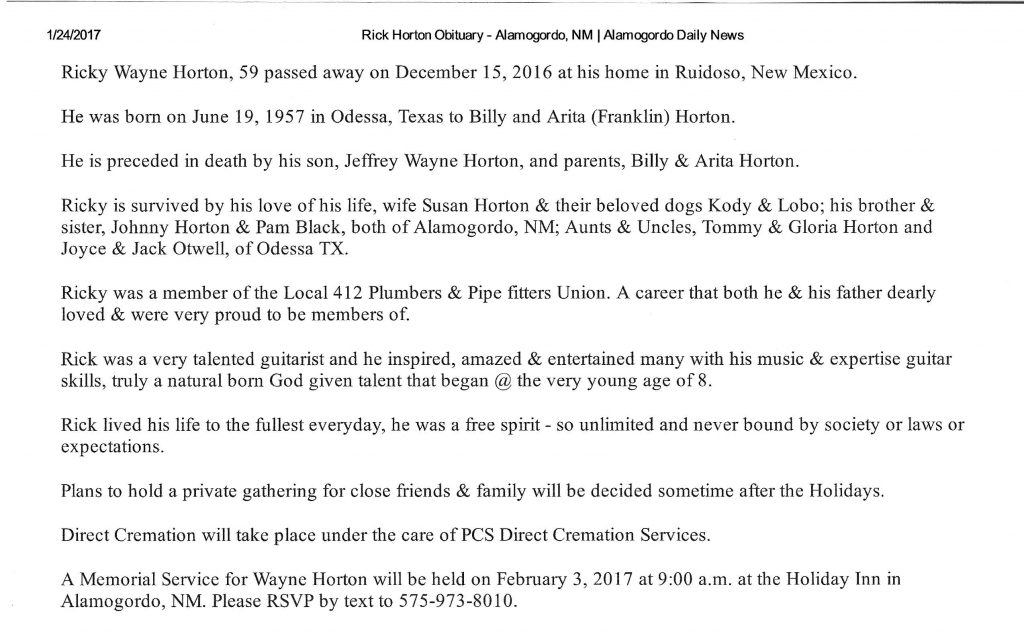 1/24/2017 Rick Horton Obituary - Alamogordo, NM | Alamogordo Daily News

Ricky Wayne Horton, 59 passed away on December 15, 2016 at his home in Ruidoso, New Mexico.

He was born on June 19, 1957 in Odessa, Texas to Billy and Arita (Franklin) Horton.

He is preceded in death by his son, Jeffrey Wayne Horton, and parents, Billy & Arita Horton.

Ricky is survived by his love of his life, wife Susan Horton & their beloved dogs Kody & Lobo; his brother & sister, Johnny Horton & Pam Black, both of Alamogordo, NM; Aunts & Uncles, Tommy & Gloria Horton and Joyce & Jack Otwell, of Odessa TX.

Ricky was a member of the Local 412 Plumbers & Pipe fitters Union. A career that both he & his father dearly loved & were very proud to be members of.

Rick was a very talented guitarist and he inspired, amazed & entertained many with his music & expertise guitar skills, truly a natural born God given talent that began @ the very young age of 8.

Rick lived his life to the fullest everyday, he was a free spirit - so unlimited and never bound by society or laws or expectations.

Plans to hold a private gathering for close friends & family will be decided sometime after the Holidays.

Direct Cremation will take place under the care of PCS Direct Cremation Services.

A Memorial Service for Wayne Horton will be held on February 3, 2017 at 9:00 a.m. at the Holiday Inn in Alamogordo, NM. Please RSVP by text to 575-973-8010.